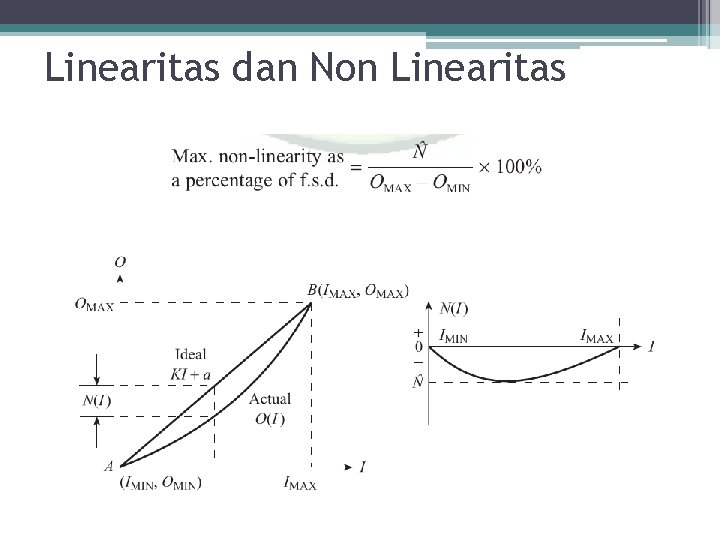 Linearitas dan Non Linearitas

Max. non-linearity as a percentage of f.s.d. $= \frac{\hat{N}}{O_{MAX} - O_{MIN}} \times 100\%$

$O$

$O_{MAX}$

$B(I_{MAX}, O_{MAX})$

Ideal
$KI + a$

$N(I)$

Actual
$O(I)$

$A$

$(I_{MIN}, O_{MIN})$

$I_{MAX}$

$I$

$N(I)$

+
0
−
$\hat{N}$

$I_{MIN}$

$I_{MAX}$

$I$